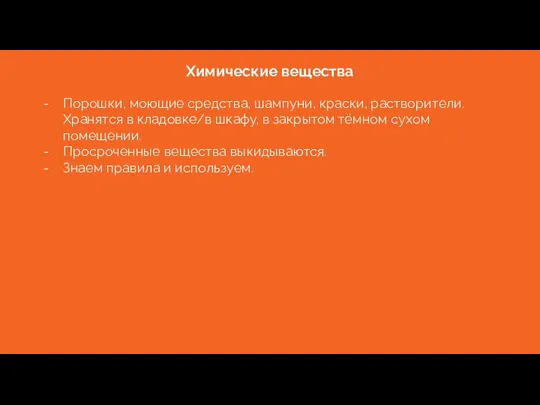 Химические вещества

- Порошки, моющие средства, шампуни, краски, растворители. Хранятся в кладовке/в шкафу, в закрытом тёмном сухом помещении.
- Просроченные вещества выкидываются.
- Знаем правила и используем.